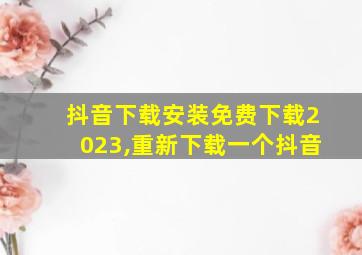 抖音下载安装免费下载2023,重新下载一个抖音